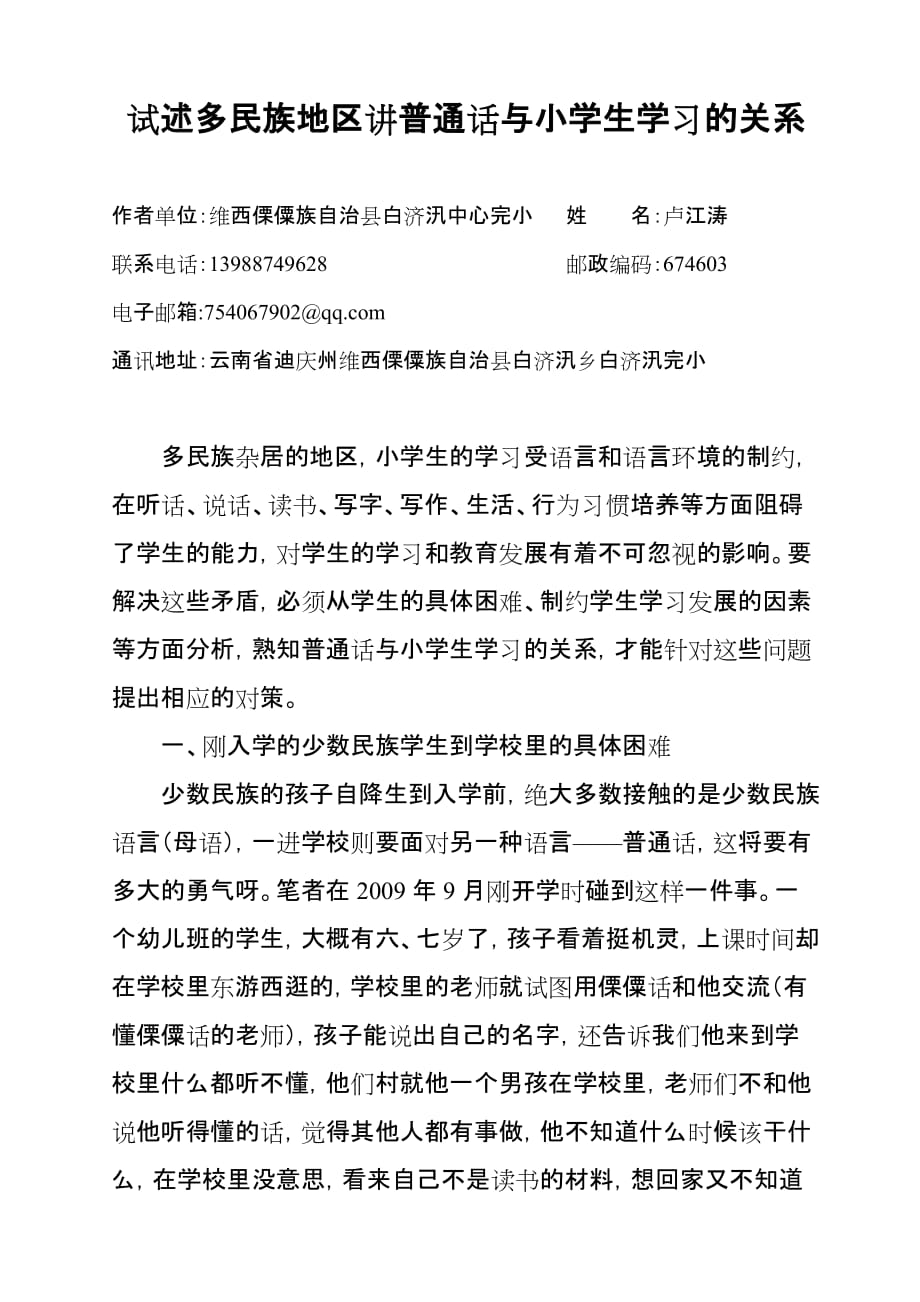 试述多民族地区讲普通话与小学生学习的关系

作者单位:维西傈僳族自治县白济汛中心完小　姓　名:卢江涛

联系电话:13988749628　邮政编码:674603

电子邮箱:754067902@qq.com

通讯地址:云南省迪庆州维西傈僳族自治县白济汛乡白济汛完小

多民族杂居的地区,小学生的学习受语言和语言环境的制约,在听话、说话、读书、写字、写作、生活、行为习惯培养等方面阻碍了学生的能力,对学生的学习和教育发展有着不可忽视的影响。要解决这些矛盾,必须从学生的具体困难、制约学生学习发展的因素等方面分析,熟知普通话与小学生学习的关系,才能针对这些问题提出相应的对策。

一、刚入学的少数民族学生到学校里的具体困难

少数民族的孩子自降生到入学前,绝大多数接触的是少数民族语言(母语),一进学校则要面对另一种语言——普通话,这将要有多大的勇气呀。笔者在 2009 年 9 月刚开学时碰到这样一件事。一个幼儿班的学生,大概有六、七岁了,孩子看着挺机灵,上课时间却在学校里东游西逛的,学校里的老师就试图用傈僳话和他交流(有懂傈僳话的老师),孩子能说出自己的名字,还告诉我们他来到学校里什么都听不懂,他们村就他一个男孩在学校里,老师们不和他说他听得懂的话,觉得其他人都有事做,他不知道什么时候该干什么,在学校里没意思,看来自己不是读书的材料,想回家又不知道